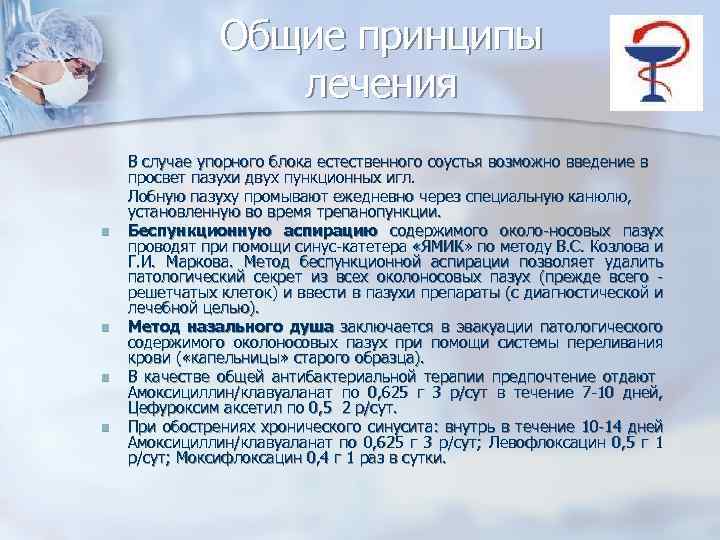 Общие принципы лечения

В случае упорного блока естественного соустья возможно введение в просвет пазухи двух пункционных игл.

Лобную пазуху промывают ежедневно через специальную канюлю, установленную во время трепанопункции.

Беспункционную аспирацию содержимого около-носовых пазух проводят при помощи синус-катетера «ЯМИК» по методу В.С. Козлова и Г.И. Маркова. Метод беспункционной аспирации позволяет удалить патологический секрет из всех околоносовых пазух (прежде всего - решетчатых клеток) и ввести в пазухи препараты (с диагностической и лечебной целью).

Метод назального душа заключается в эвакуации патологического содержимого околоносовых пазух при помощи системы переливания крови («капельницы» старого образца).

В качестве общей антибактериальной терапии предпочтение отдают Амоксициллин/клавуаланат по 0,625 г 3 р/сут в течение 7-10 дней, Цефуроксим аксетил по 0,5 2 р/сут.

При обострениях хронического синусита: внутрь в течение 10-14 дней Амоксициллин/клавуаланат по 0,625 г 3 р/сут; Левофлоксацин 0,5 г 1 р/сут; Моксифлоксацин 0,4 г 1 раз в сутки.